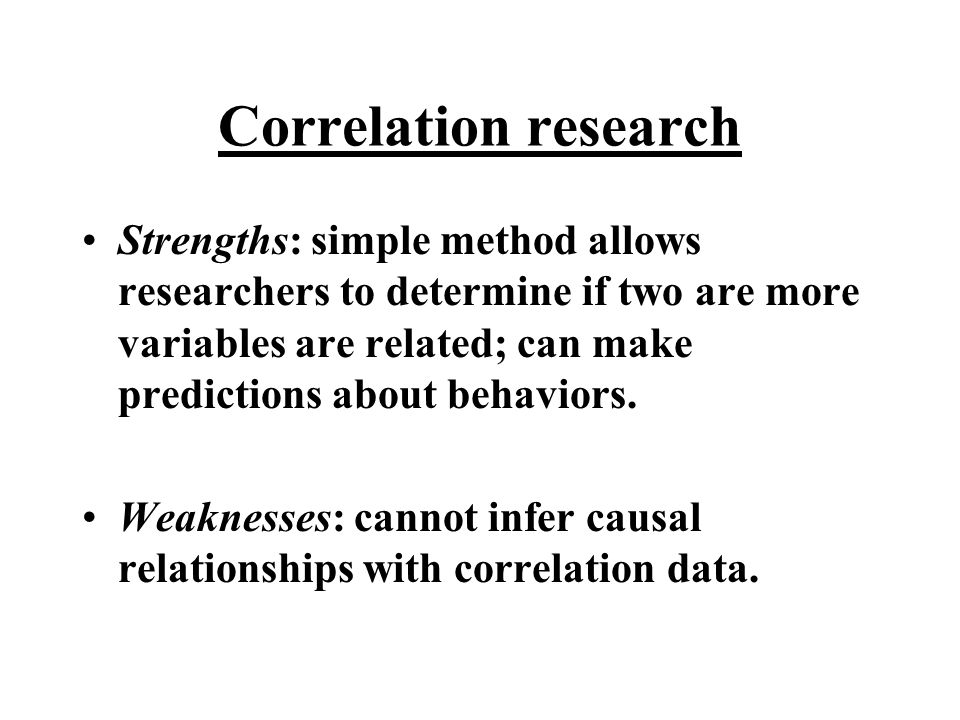 Correlation research

• Strengths: simple method allows researchers to determine if two are more variables are related; can make predictions about behaviors.

• Weaknesses: cannot infer causal relationships with correlation data.